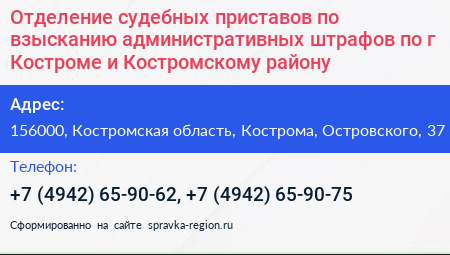 Отделение судебных приставов по взысканию административных штрафов по г Костроме и Костромскому району

Адрес:

156000, Костромская область, Кострома, Островского, 37

Телефон:

+7 (4942) 65-90-62, +7 (4942) 65-90-75

Сформированно на сайте spravka-region.ru